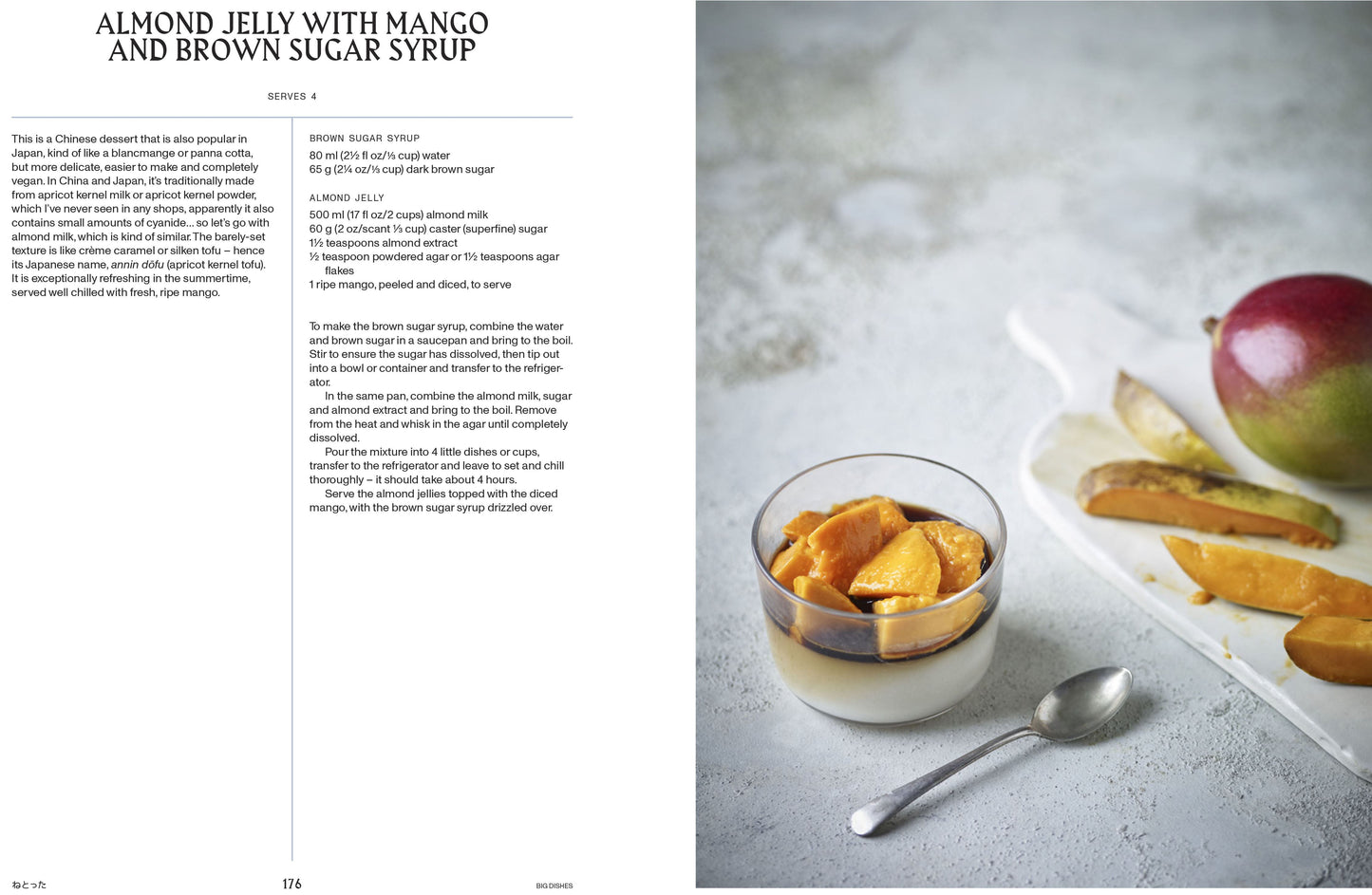 ALMOND JELLY WITH MANGO AND BROWN SUGAR SYRUP

SERVES 4

This is a Chinese dessert that is also popular in Japan, kind of like a blancmange or panna cotta, but more delicate, easier to make and completely vegan. In China and Japan, it's traditionally made from apricot kernel milk or apricot kernel powder, which I've never seen in any shops, apparently it also contains small amounts of cyanide... so let's go with almond milk, which is kind of similar. The barely-set texture is like crème caramel or silken tofu – hence its Japanese name, annin dōfu (apricot kernel tofu). It is exceptionally refreshing in the summertime, served well chilled with fresh, ripe mango.

BROWN SUGAR SYRUP
80 ml (2½ fl oz/⅓ cup) water
65 g (2¼ oz/⅓ cup) dark brown sugar

ALMOND JELLY
500 ml (17 fl oz/2 cups) almond milk
60 g (2 oz/scant ⅓ cup) caster (superfine) sugar
1½ teaspoons almond extract
½ teaspoon powdered agar or 1½ teaspoons agar flakes
1 ripe mango, peeled and diced, to serve

To make the brown sugar syrup, combine the water and brown sugar in a saucepan and bring to the boil. Stir to ensure the sugar has dissolved, then tip out into a bowl or container and transfer to the refrigerator.

In the same pan, combine the almond milk, sugar and almond extract and bring to the boil. Remove from the heat and whisk in the agar until completely dissolved.

Pour the mixture into 4 little dishes or cups, transfer to the refrigerator and leave to set and chill thoroughly – it should take about 4 hours.

Serve the almond jellies topped with the diced mango, with the brown sugar syrup drizzled over.

ねとった 176 BIG DISHES